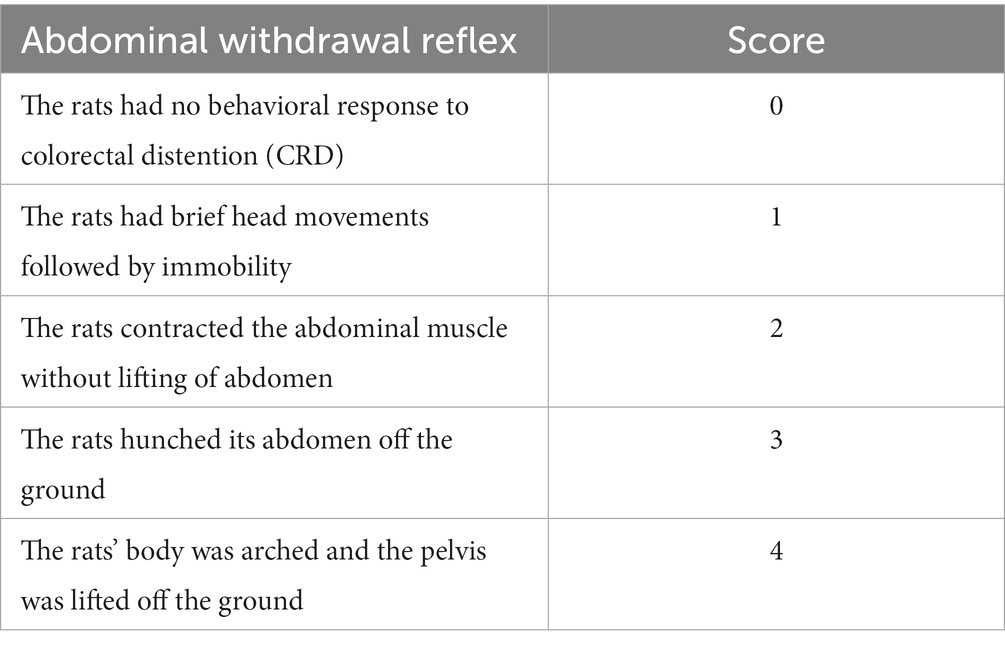 | Abdominal withdrawal reflex | Score |
|---|---|
| The rats had no behavioral response to colorectal distention (CRD) | 0 |
| The rats had brief head movements followed by immobility | 1 |
| The rats contracted the abdominal muscle without lifting of abdomen | 2 |
| The rats hunched its abdomen off the ground | 3 |
| The rats' body was arched and the pelvis was lifted off the ground | 4 |